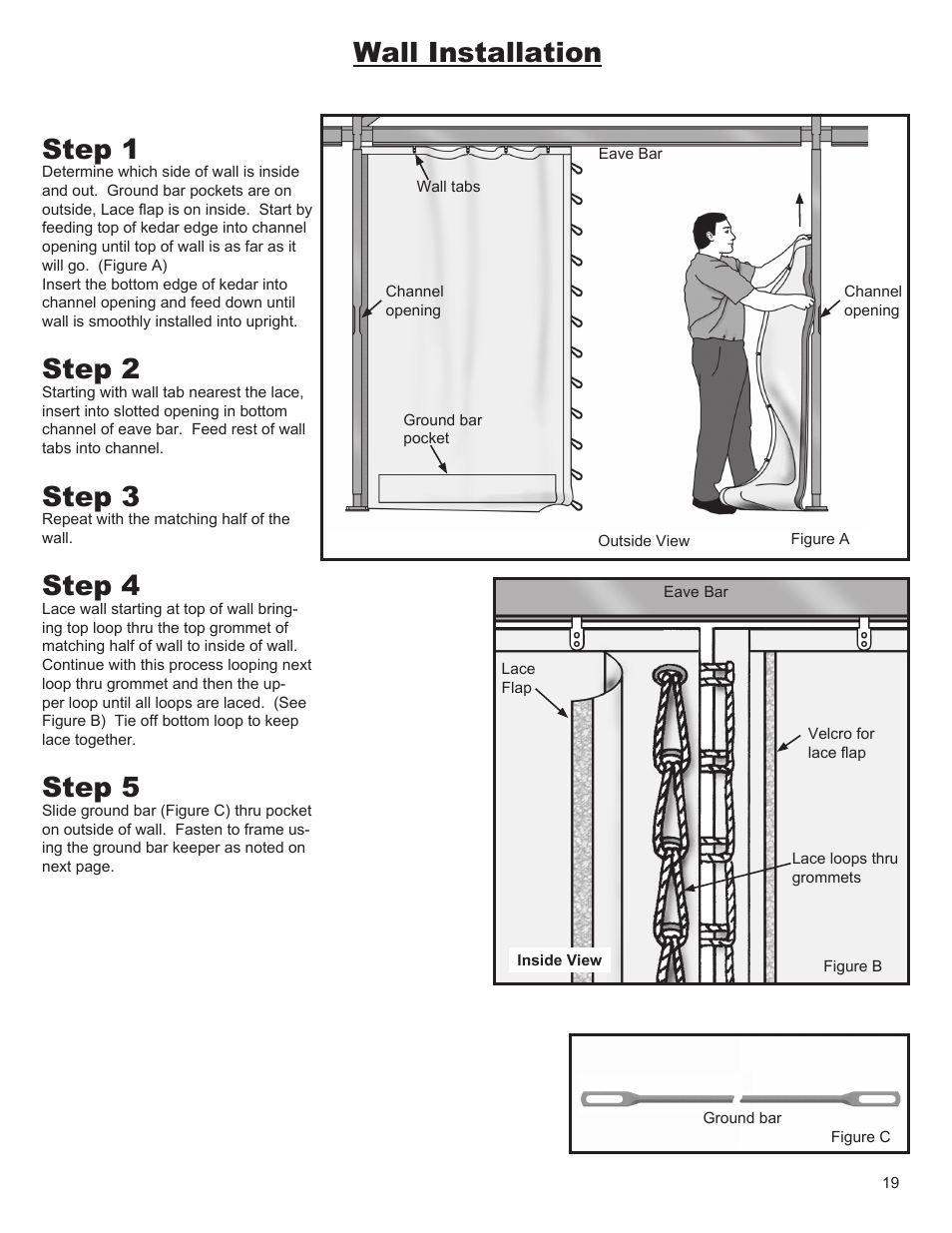 Wall Installation

Step 1
Determine which side of wall is inside and out. Ground bar pockets are on outside, Lace flap is on inside. Start by feeding top of kedar edge into channel opening until top of wall is as far as it will go. (Figure A)
Insert the bottom edge of kedar into channel opening and feed down until wall is smoothly installed into upright.

Step 2
Starting with wall tab nearest the lace, insert into slotted opening in bottom channel of eave bar. Feed rest of wall tabs into channel.

Step 3
Repeat with the matching half of the wall.

Step 4
Lace wall starting at top of wall bringing top loop thru the top grommet of matching half of wall to inside of wall. Continue with this process looping next loop thru grommet and then the upper loop until all loops are laced. (See Figure B) Tie off bottom loop to keep lace together.

Step 5
Slide ground bar (Figure C) thru pocket on outside of wall. Fasten to frame using the ground bar keeper as noted on next page.

Eave Bar
Wall tabs
Channel opening
Channel opening
Ground bar pocket
Outside View
Figure A

Eave Bar
Lace Flap
Velcro for lace flap
Lace loops thru grommets
Inside View
Figure B

Ground bar
Figure C

19